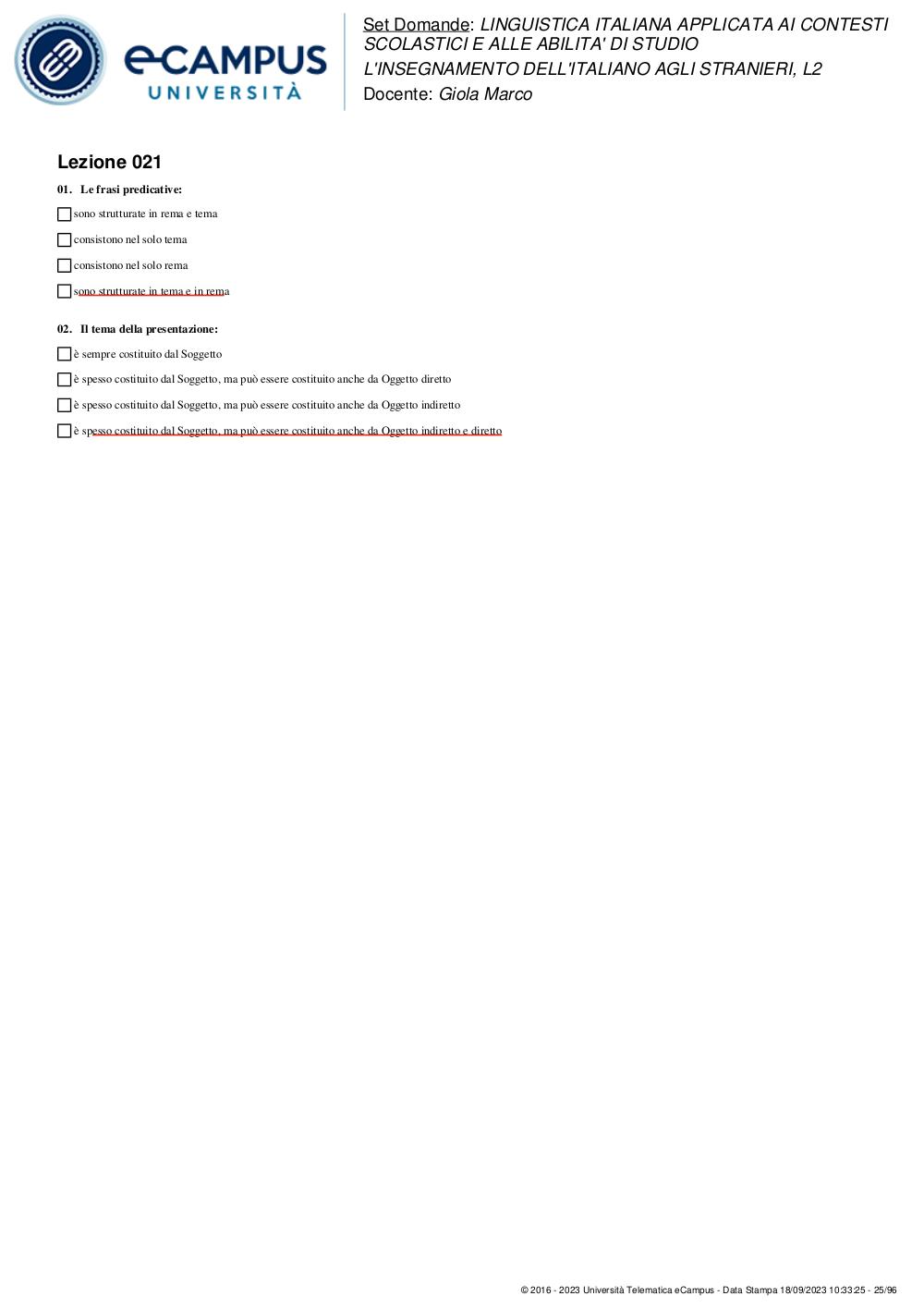 eCAMPUS
UNIVERSITÀ

Set Domande: LINGUISTICA ITALIANA APPLICATA AI CONTESTI SCOLASTICI E ALLE ABILITA' DI STUDIO
L'INSEGNAMENTO DELL'ITALIANO AGLI STRANIERI, L2
Docente: Giola Marco

Lezione 021

01. Le frasi predicative:

sono strutturate in rema e tema

consistono nel solo tema

consistono nel solo rema

sono strutturate in tema e in rema

02. Il tema della presentazione:

è sempre costituito dal Soggetto

è spesso costituito dal Soggetto, ma può essere costituito anche da Oggetto diretto

è spesso costituito dal Soggetto, ma può essere costituito anche da Oggetto indiretto

è spesso costituito dal Soggetto, ma può essere costituito anche da Oggetto indiretto e diretto

© 2016 - 2023 Università Telematica eCampus - Data Stampa 18/09/2023 10:33:25 - 25/96